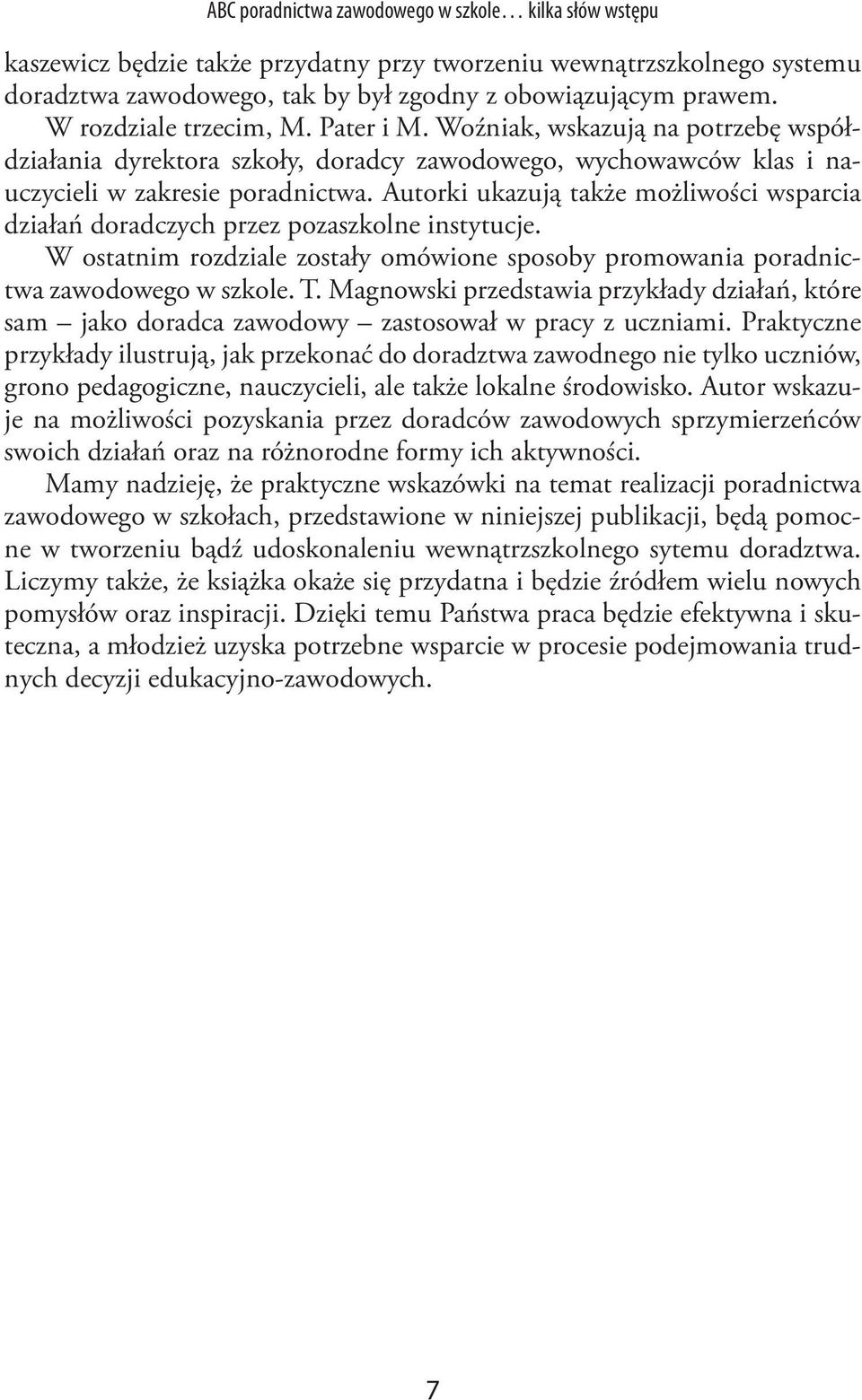 ABC poradnictwa zawodowego w szkole… kilka słów wstępu

kaszewicz będzie także przydatny przy tworzeniu wewnątrzszkolnego systemu doradztwa zawodowego, tak by był zgodny z obowiązującym prawem.

W rozdziale trzecim, M. Pater i M. Woźniak, wskazują na potrzebę współdziałania dyrektora szkoły, doradcy zawodowego, wychowawców klas i nauczycieli w zakresie poradnictwa. Autorki ukazują także możliwości wsparcia działań doradczych przez pozaszkolne instytucje.

W ostatnim rozdziale zostały omówione sposoby promowania poradnictwa zawodowego w szkole. T. Magnowski przedstawia przykłady działań, które sam – jako doradca zawodowy – zastosował w pracy z uczniami. Praktyczne przykłady ilustrują, jak przekonać do doradztwa zawodnego nie tylko uczniów, grono pedagogiczne, nauczycieli, ale także lokalne środowisko. Autor wskazuje na możliwości pozyskania przez doradców zawodowych sprzymierzeńców swoich działań oraz na różnorodne formy ich aktywności.

Mamy nadzieję, że praktyczne wskazówki na temat realizacji poradnictwa zawodowego w szkołach, przedstawione w niniejszej publikacji, będą pomocne w tworzeniu bądź udoskonaleniu wewnątrzszkolnego sytemu doradztwa. Liczymy także, że książka okaże się przydatna i będzie źródłem wielu nowych pomysłów oraz inspiracji. Dzięki temu Państwa praca będzie efektywna i skuteczna, a młodzież uzyska potrzebne wsparcie w procesie podejmowania trudnych decyzji edukacyjno-zawodowych.

7